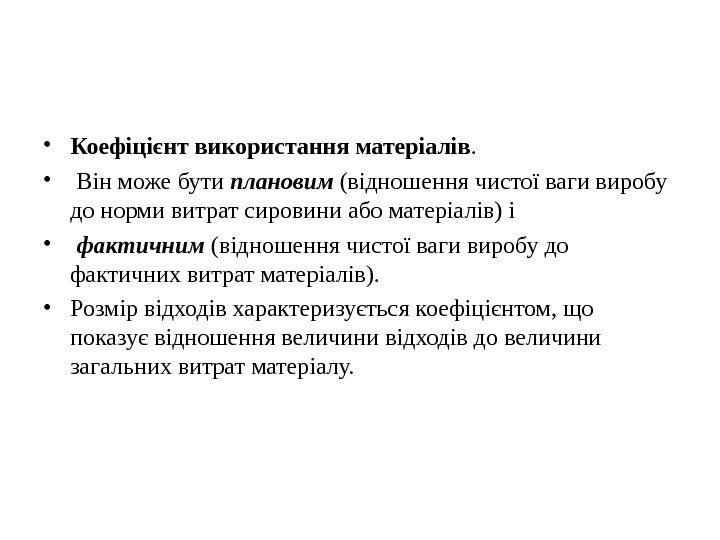 • Коефіцієнт використання матеріалів.

• Він може бути плановим (відношення чистої ваги виробу до норми витрат сировини або матеріалів) і

• фактичним (відношення чистої ваги виробу до фактичних витрат матеріалів).

• Розмір відходів характеризується коефіцієнтом, що показує відношення величини відходів до величини загальних витрат матеріалу.